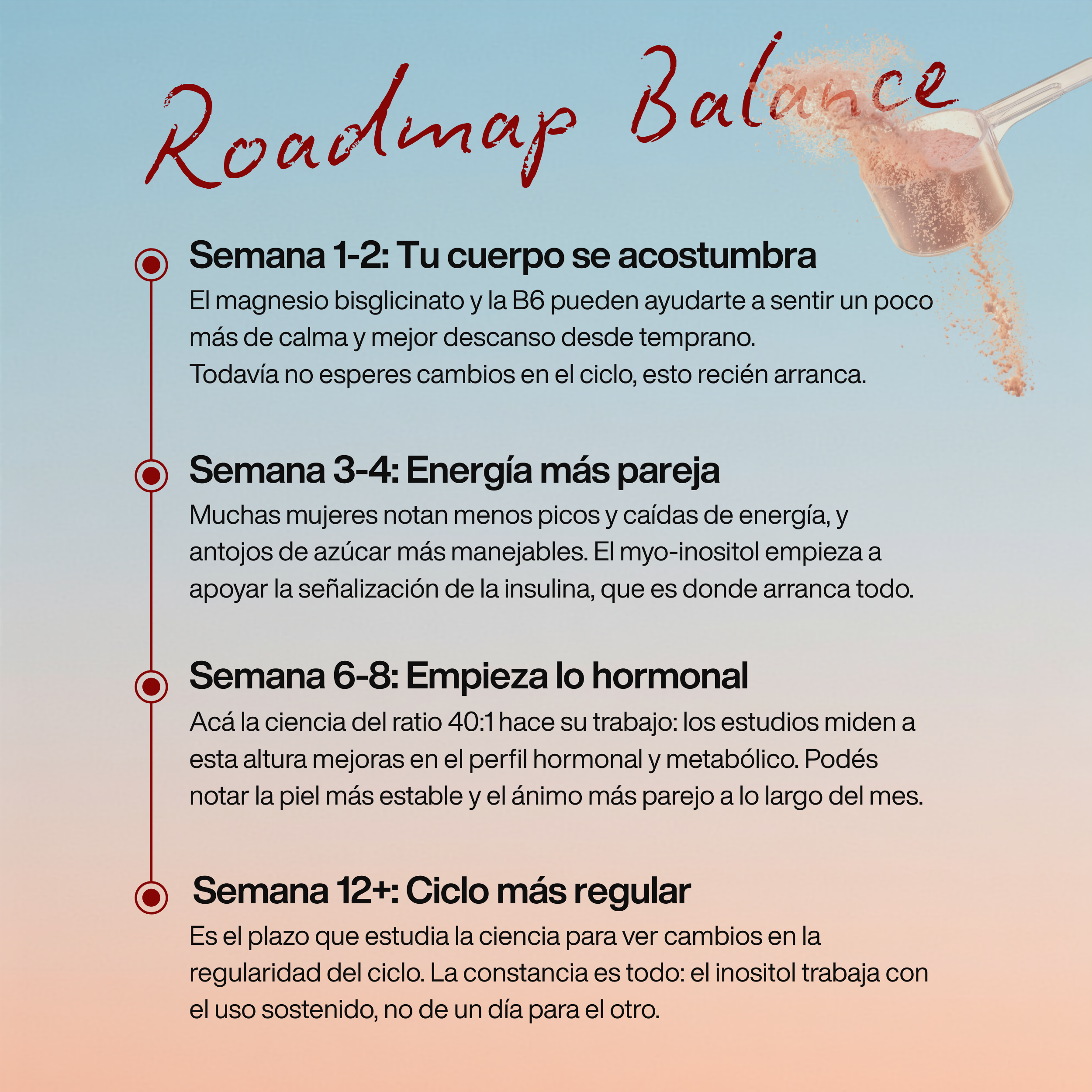 Roadmap Balance

Semana 1-2: Tu cuerpo se acostumbra

El magnesio bisglicinato y la B6 pueden ayudarte a sentir un poco más de calma y mejor descanso desde temprano.
Todavía no esperes cambios en el ciclo, esto recién arranca.

Semana 3-4: Energía más pareja

Muchas mujeres notan menos picos y caídas de energía, y antojos de azúcar más manejables. El myo-inositol empieza a apoyar la señalización de la insulina, que es donde arranca todo.

Semana 6-8: Empieza lo hormonal

Acá la ciencia del ratio 40:1 hace su trabajo: los estudios miden a esta altura mejoras en el perfil hormonal y metabólico. Podés notar la piel más estable y el ánimo más parejo a lo largo del mes.

Semana 12+: Ciclo más regular

Es el plazo que estudia la ciencia para ver cambios en la regularidad del ciclo. La constancia es todo: el inositol trabaja con el uso sostenido, no de un día para el otro.